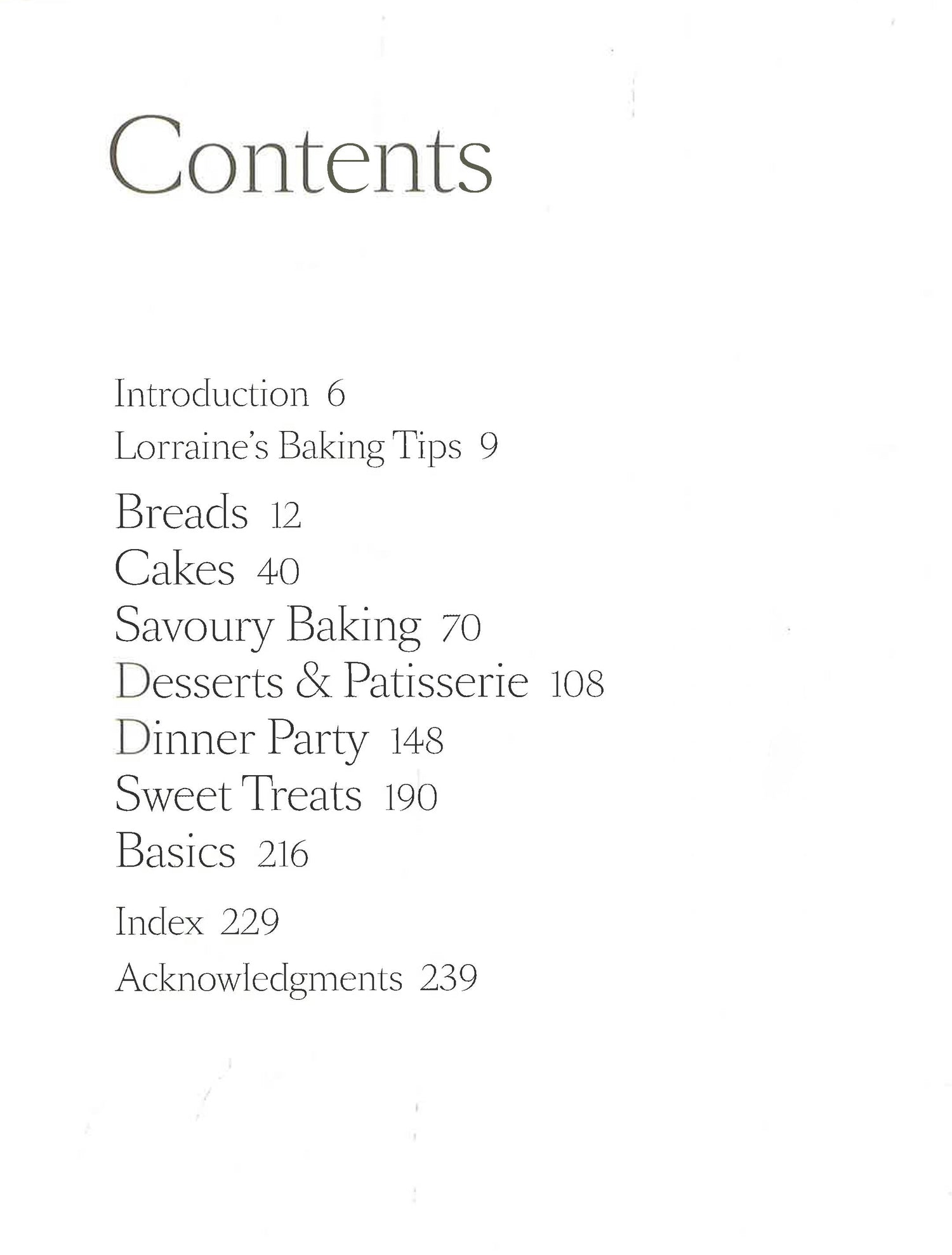 Contents

Introduction 6
Lorraine's Baking Tips 9
Breads 12
Cakes 40
Savoury Baking 70
Desserts & Patisserie 108
Dinner Party 148
Sweet Treats 190
Basics 216
Index 229
Acknowledgments 239